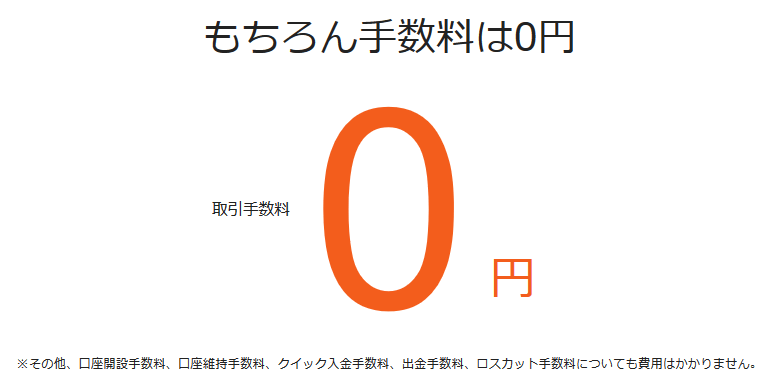 もちろん手数料は0円

取引手数料 0 円

※その他、口座開設手数料、口座維持手数料、クイック入金手数料、出金手数料、ロスカット手数料についても費用はかかりません。